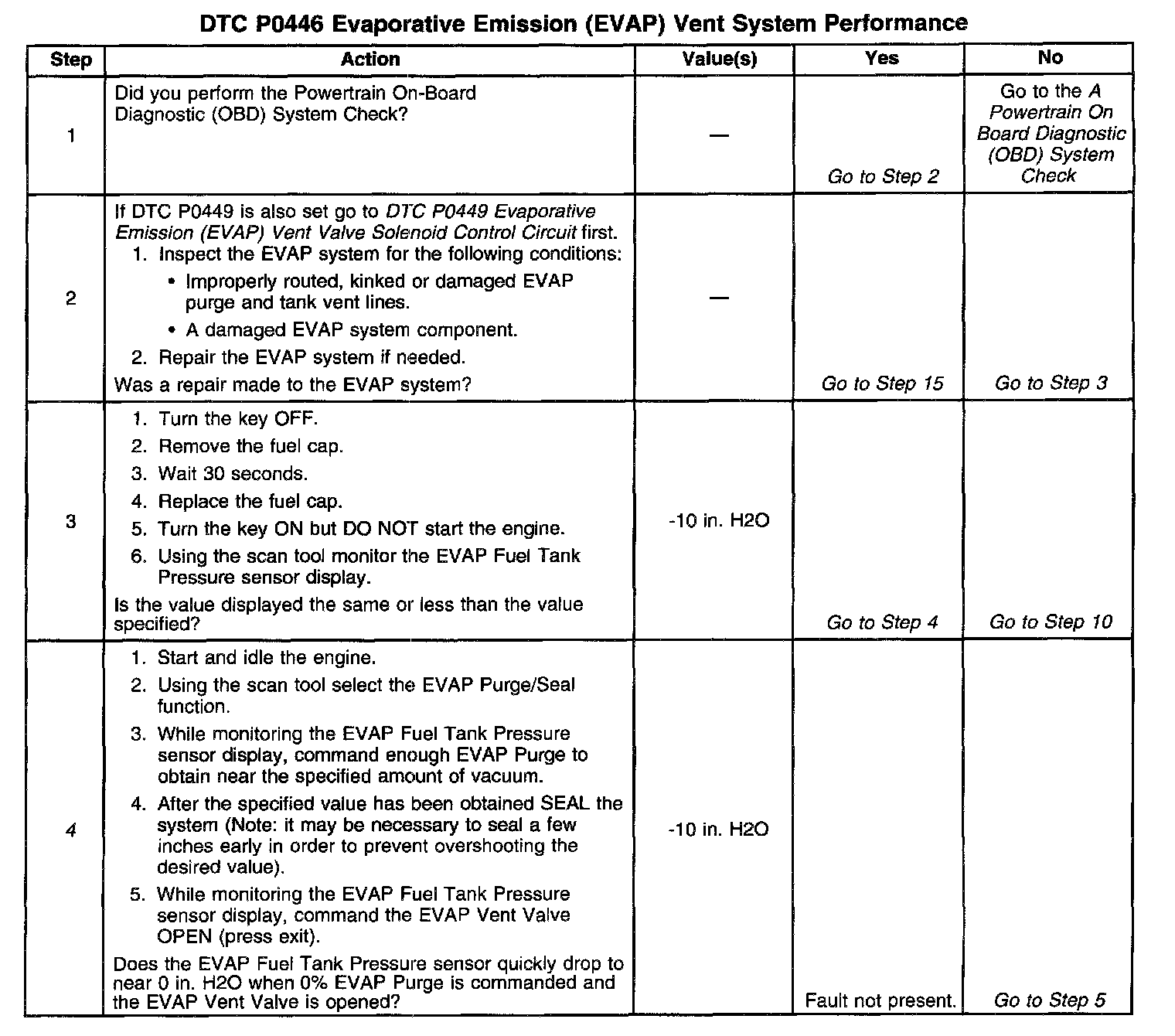 DTC P0446 Evaporative Emission (EVAP) Vent System Performance

| Step | Action | Value(s) | Yes | No |
|---|---|---|---|---|
| 1 | Did you perform the Powertrain On-Board Diagnostic (OBD) System Check? | — | Go to Step 2 | Go to the A Powertrain On Board Diagnostic (OBD) System Check |
| 2 | If DTC P0449 is also set go to DTC P0449 Evaporative Emission (EVAP) Vent Valve Solenoid Control Circuit first. 1. Inspect the EVAP system for the following conditions: • Improperly routed, kinked or damaged EVAP purge and tank vent lines. • A damaged EVAP system component. 2. Repair the EVAP system if needed. Was a repair made to the EVAP system? | — | Go to Step 15 | Go to Step 3 |
| 3 | 1. Turn the key OFF. 2. Remove the fuel cap. 3. Wait 30 seconds. 4. Replace the fuel cap. 5. Turn the key ON but DO NOT start the engine. 6. Using the scan tool monitor the EVAP Fuel Tank Pressure sensor display. Is the value displayed the same or less than the value specified? | -10 in. H2O | Go to Step 4 | Go to Step 10 |
| 4 | 1. Start and idle the engine. 2. Using the scan tool select the EVAP Purge/Seal function. 3. While monitoring the EVAP Fuel Tank Pressure sensor display, command enough EVAP Purge to obtain near the specified amount of vacuum. 4. After the specified value has been obtained SEAL the system (Note: it may be necessary to seal a few inches early in order to prevent overshooting the desired value). 5. While monitoring the EVAP Fuel Tank Pressure sensor display, command the EVAP Vent Valve OPEN (press exit). Does the EVAP Fuel Tank Pressure sensor quickly drop to near 0 in. H2O when 0% EVAP Purge is commanded and the EVAP Vent Valve is opened? | -10 in. H2O | Fault not present. | Go to Step 5 |